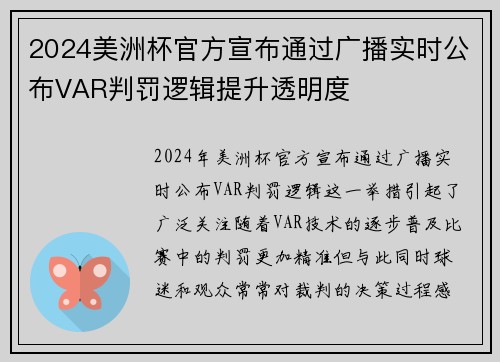 2024美洲杯官方宣布通过广播实时公布VAR判罚逻辑提升透明度

2024年美洲杯官方宣布通过广播实时公布VAR判罚逻辑这一举措引起了广泛关注随着VAR技术的逐步普及比赛中的判罚更加精准但与此同时球迷和观众常常对裁判的决策过程感